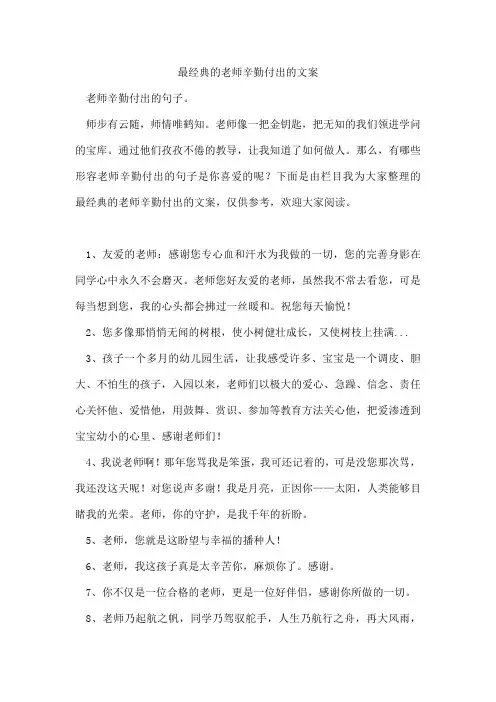 最经典的老师辛勤付出的文案

老师辛勤付出的句子。

师步有云随，师情唯鹤知。老师像一把金钥匙，把无知的我们领进学问的宝库。通过他们孜孜不倦的教导，让我知道了如何做人。那么，有哪些形容老师辛勤付出的句子是你喜爱的呢？下面是由栏目我为大家整理的最经典的老师辛勤付出的文案，仅供参考，欢迎大家阅读。

1、友爱的老师：感谢您专心血和汗水为我做的一切，您的完善身影在同学心中永久不会磨灭。老师您好友爱的老师，虽然我不常去看您，可是每当想到您，我的心头都会拂过一丝暖和。祝您每天愉悦！

2、您多像那悄悄无闻的树根，使小树健壮成长，又使树枝上挂满...

3、孩子一个多月的幼儿园生活，让我感受许多、宝宝是一个调皮、胆大、不怕生的孩子，入园以来，老师们以极大的爱心、急躁、信念、责任心关怀他、爱惜他，用鼓舞、赏识、参加等教育方法关心他，把爱渗透到宝宝幼小的心里、感谢老师们！

4、我说老师啊！那年您骂我是笨蛋，我可还记着的，可是没您那次骂，我还没这天呢！对您说声多谢！我是月亮，正因你——太阳，人类能够目睹我的光荣。老师，你的守护，是我千年的祈盼。

5、老师，您就是这盼望与幸福的播种人！

6、老师，我这孩子真是太辛苦你，麻烦你了。感谢。

7、你不仅是一位合格的老师，更是一位好伴侣，感谢你所做的一切。

8、老师乃起航之帆，同学乃驾驭舵手，人生乃航行之舟，再大风雨，